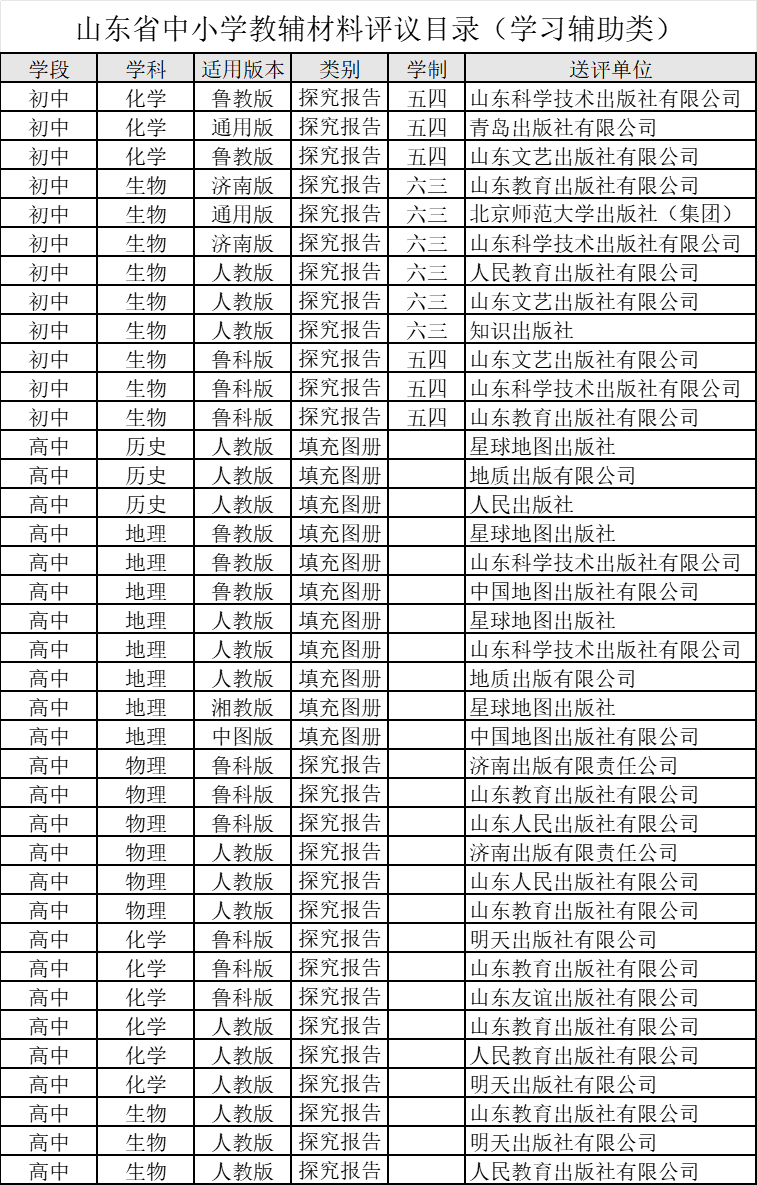 山东省中小学教辅材料评议目录（学习辅助类）

| 学段 | 学科 | 适用版本 | 类别 | 学制 | 送评单位 |
|---|---|---|---|---|---|
| 初中 | 化学 | 鲁教版 | 探究报告 | 五四 | 山东科学技术出版社有限公司 |
| 初中 | 化学 | 通用版 | 探究报告 | 五四 | 青岛出版社有限公司 |
| 初中 | 化学 | 鲁教版 | 探究报告 | 五四 | 山东文艺出版社有限公司 |
| 初中 | 生物 | 济南版 | 探究报告 | 六三 | 山东教育出版社有限公司 |
| 初中 | 生物 | 通用版 | 探究报告 | 六三 | 北京师范大学出版社（集团） |
| 初中 | 生物 | 济南版 | 探究报告 | 六三 | 山东科学技术出版社有限公司 |
| 初中 | 生物 | 人教版 | 探究报告 | 六三 | 人民教育出版社有限公司 |
| 初中 | 生物 | 人教版 | 探究报告 | 六三 | 山东文艺出版社有限公司 |
| 初中 | 生物 | 人教版 | 探究报告 | 六三 | 知识出版社 |
| 初中 | 生物 | 鲁科版 | 探究报告 | 五四 | 山东文艺出版社有限公司 |
| 初中 | 生物 | 鲁科版 | 探究报告 | 五四 | 山东科学技术出版社有限公司 |
| 初中 | 生物 | 鲁科版 | 探究报告 | 五四 | 山东教育出版社有限公司 |
| 高中 | 历史 | 人教版 | 填充图册 | | 星球地图出版社 |
| 高中 | 历史 | 人教版 | 填充图册 | | 地质出版有限公司 |
| 高中 | 历史 | 人教版 | 填充图册 | | 人民出版社 |
| 高中 | 地理 | 鲁教版 | 填充图册 | | 星球地图出版社 |
| 高中 | 地理 | 鲁教版 | 填充图册 | | 山东科学技术出版社有限公司 |
| 高中 | 地理 | 鲁教版 | 填充图册 | | 中国地图出版社有限公司 |
| 高中 | 地理 | 人教版 | 填充图册 | | 星球地图出版社 |
| 高中 | 地理 | 人教版 | 填充图册 | | 山东科学技术出版社有限公司 |
| 高中 | 地理 | 人教版 | 填充图册 | | 地质出版有限公司 |
| 高中 | 地理 | 湘教版 | 填充图册 | | 星球地图出版社 |
| 高中 | 地理 | 中图版 | 填充图册 | | 中国地图出版社有限公司 |
| 高中 | 物理 | 鲁科版 | 探究报告 | | 济南出版有限责任公司 |
| 高中 | 物理 | 鲁科版 | 探究报告 | | 山东教育出版社有限公司 |
| 高中 | 物理 | 鲁科版 | 探究报告 | | 山东人民出版社有限公司 |
| 高中 | 物理 | 人教版 | 探究报告 | | 济南出版有限责任公司 |
| 高中 | 物理 | 人教版 | 探究报告 | | 山东人民出版社有限公司 |
| 高中 | 物理 | 人教版 | 探究报告 | | 山东教育出版社有限公司 |
| 高中 | 化学 | 鲁科版 | 探究报告 | | 明天出版社有限公司 |
| 高中 | 化学 | 鲁科版 | 探究报告 | | 山东教育出版社有限公司 |
| 高中 | 化学 | 鲁科版 | 探究报告 | | 山东友谊出版社有限公司 |
| 高中 | 化学 | 人教版 | 探究报告 | | 山东教育出版社有限公司 |
| 高中 | 化学 | 人教版 | 探究报告 | | 人民教育出版社有限公司 |
| 高中 | 化学 | 人教版 | 探究报告 | | 明天出版社有限公司 |
| 高中 | 生物 | 人教版 | 探究报告 | | 山东教育出版社有限公司 |
| 高中 | 生物 | 人教版 | 探究报告 | | 明天出版社有限公司 |
| 高中 | 生物 | 人教版 | 探究报告 | | 人民教育出版社有限公司 |